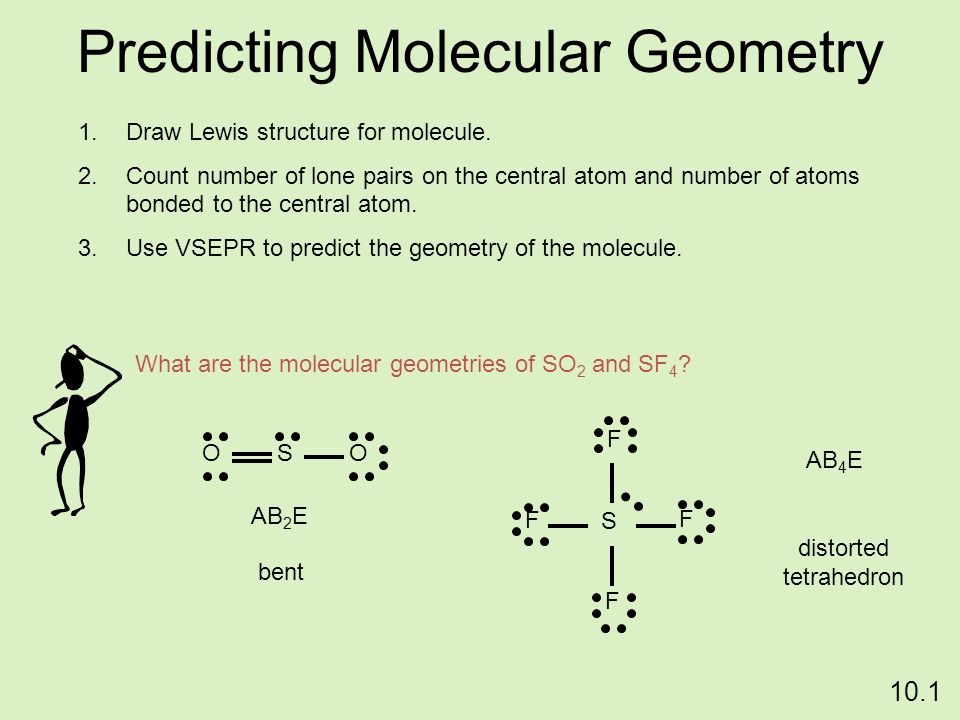 Predicting Molecular Geometry

1. Draw Lewis structure for molecule.

2. Count number of lone pairs on the central atom and number of atoms bonded to the central atom.

3. Use VSEPR to predict the geometry of the molecule.

What are the molecular geometries of $SO_2$ and $SF_4$?

O S O

$AB_2E$

bent

F

F S F

F

$AB_4E$

distorted tetrahedron

10.1